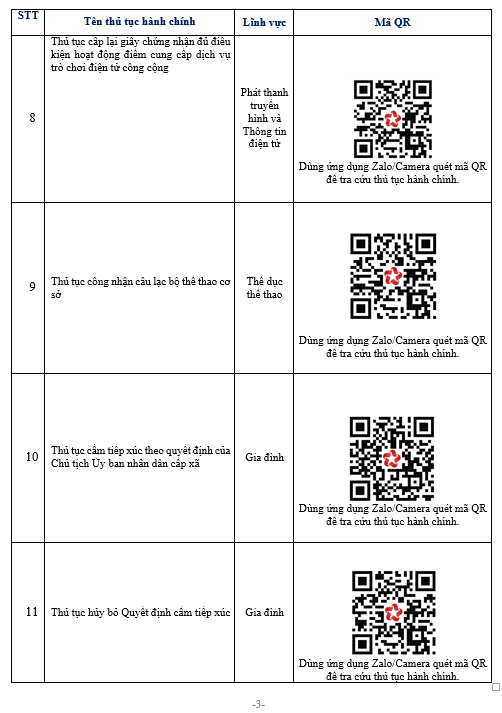 | STT | Tên thủ tục hành chính | Lĩnh vực | Mã QR |
|---|---|---|---|
| 8 | Thủ tục cấp lại giấy chứng nhận đủ điều kiện hoạt động điểm cung cấp dịch vụ trò chơi điện tử công cộng | Phát thanh truyền hình và Thông tin điện tử | Dùng ứng dụng Zalo/Camera quét mã QR để tra cứu thủ tục hành chính. |
| 9 | Thủ tục công nhận câu lạc bộ thể thao cơ sở | Thể dục thể thao | Dùng ứng dụng Zalo/Camera quét mã QR để tra cứu thủ tục hành chính. |
| 10 | Thủ tục cấm tiếp xúc theo quyết định của Chủ tịch Ủy ban nhân dân cấp xã | Gia đình | Dùng ứng dụng Zalo/Camera quét mã QR để tra cứu thủ tục hành chính. |
| 11 | Thủ tục hủy bỏ Quyết định cấm tiếp xúc | Gia đình | Dùng ứng dụng Zalo/Camera quét mã QR để tra cứu thủ tục hành chính. |

-3-